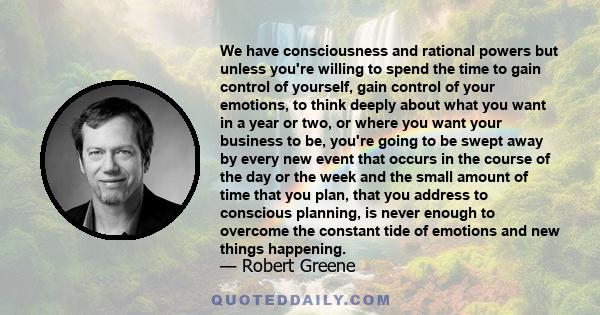 We have consciousness and rational powers but unless you're willing to spend the time to gain control of yourself, gain control of your emotions, to think deeply about what you want in a year or two, or where you want your business to be, you're going to be swept away by every new event that occurs in the course of the day or the week and the small amount of time that you plan, that you address to conscious planning, is never enough to overcome the constant tide of emotions and new things happening.

— Robert Greene

QUOTEDDAILY.COM